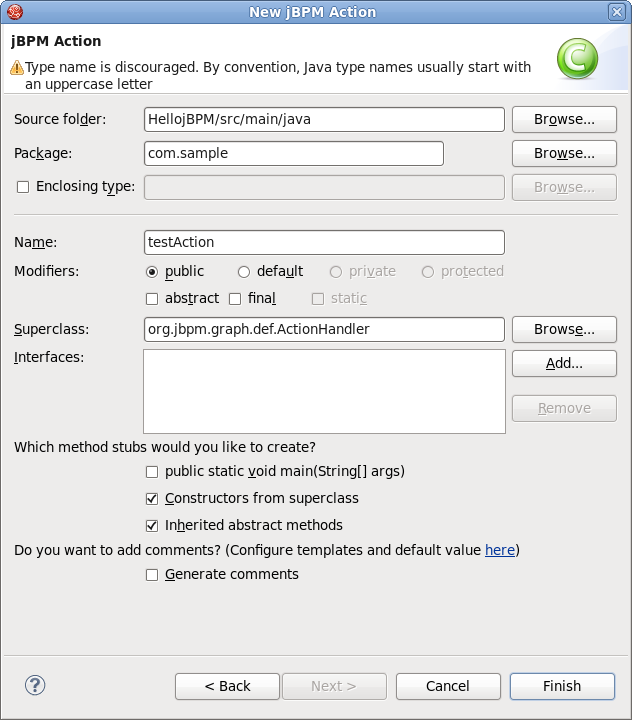 New jBPM Action

jBPM Action

Type name is discouraged. By convention, Java type names usually start with an uppercase letter

Source folder: HellojBPM/src/main/java Browse...

Package: com.sample Browse...

Enclosing type: Browse...

Name: testAction

Modifiers: public default private protected

abstract final static

Superclass: org.jbpm.graph.def.ActionHandler Browse...

Interfaces: Add...

Remove

Which method stubs would you like to create?

public static void main(String[] args)

Constructors from superclass

Inherited abstract methods

Do you want to add comments? (Configure templates and default value here)

Generate comments

?

< Back Next > Cancel Finish